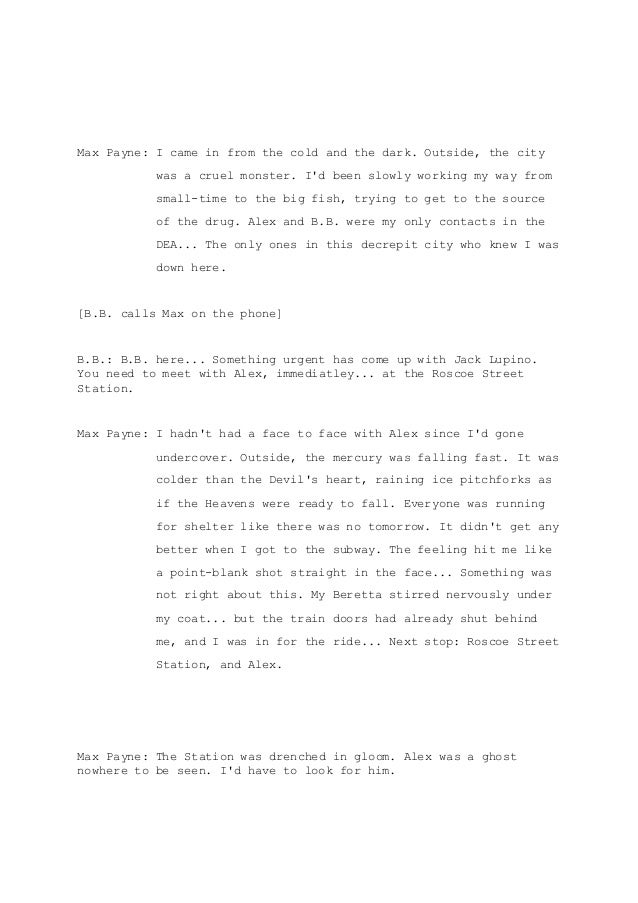 Max Payne: I came in from the cold and the dark. Outside, the city was a cruel monster. I'd been slowly working my way from small-time to the big fish, trying to get to the source of the drug. Alex and B.B. were my only contacts in the DEA... The only ones in this decrepit city who knew I was down here.

[B.B. calls Max on the phone]

B.B.: B.B. here... Something urgent has come up with Jack Lupino. You need to meet with Alex, immediatley... at the Roscoe Street Station.

Max Payne: I hadn't had a face to face with Alex since I'd gone undercover. Outside, the mercury was falling fast. It was colder than the Devil's heart, raining ice pitchforks as if the Heavens were ready to fall. Everyone was running for shelter like there was no tomorrow. It didn't get any better when I got to the subway. The feeling hit me like a point-blank shot straight in the face... Something was not right about this. My Beretta stirred nervously under my coat... but the train doors had already shut behind me, and I was in for the ride... Next stop: Roscoe Street Station, and Alex.

Max Payne: The Station was drenched in gloom. Alex was a ghost nowhere to be seen. I'd have to look for him.